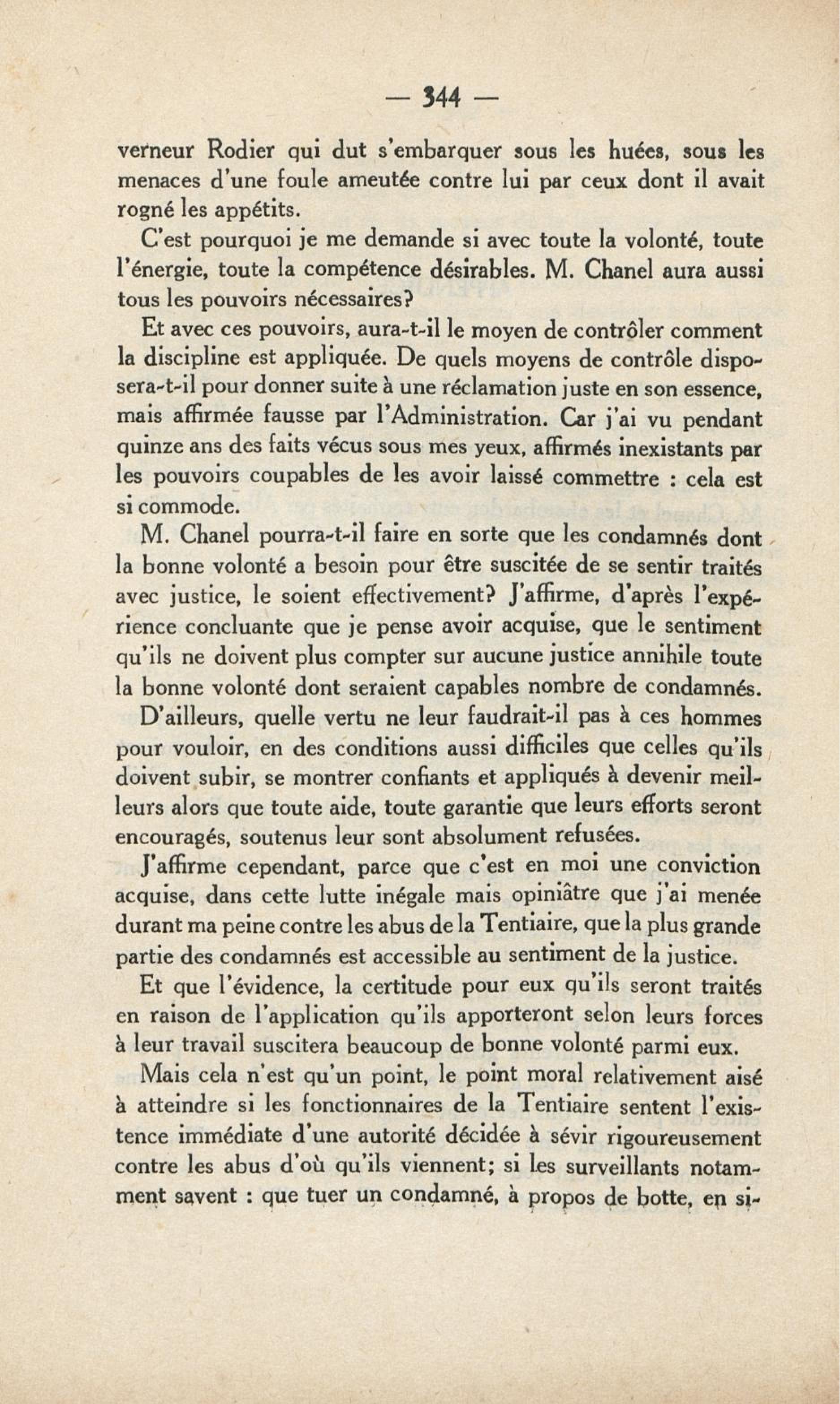 — 344 —

verneur Rodier qui dut s'embarquer sous les huées, sous les menaces d'une foule ameutée contre lui par ceux dont il avait rogné les appétits.

C'est pourquoi je me demande si avec toute la volonté, toute l'énergie, toute la compétence désirables. M. Chanel aura aussi tous les pouvoirs nécessaires?

Et avec ces pouvoirs, aura-t-il le moyen de contrôler comment la discipline est appliquée. De quels moyens de contrôle disposera-t-il pour donner suite à une réclamation juste en son essence, mais affirmée fausse par l'Administration. Car j'ai vu pendant quinze ans des faits vécus sous mes yeux, affirmés inexistants par les pouvoirs coupables de les avoir laissé commettre : cela est si commode.

M. Chanel pourra-t-il faire en sorte que les condamnés dont la bonne volonté a besoin pour être suscitée de se sentir traités avec justice, le soient effectivement? J'affirme, d'après l'expérience concluante que je pense avoir acquise, que le sentiment qu'ils ne doivent plus compter sur aucune justice annihile toute la bonne volonté dont seraient capables nombre de condamnés.

D'ailleurs, quelle vertu ne leur faudrait-il pas à ces hommes pour vouloir, en des conditions aussi difficiles que celles qu'ils doivent subir, se montrer confiants et appliqués à devenir meilleurs alors que toute aide, toute garantie que leurs efforts seront encouragés, soutenus leur sont absolument refusées.

J'affirme cependant, parce que c'est en moi une conviction acquise, dans cette lutte inégale mais opiniâtre que j'ai menée durant ma peine contre les abus de la Tentiaire, que la plus grande partie des condamnés est accessible au sentiment de la justice.

Et que l'évidence, la certitude pour eux qu'ils seront traités en raison de l'application qu'ils apporteront selon leurs forces à leur travail suscitera beaucoup de bonne volonté parmi eux.

Mais cela n'est qu'un point, le point moral relativement aisé à atteindre si les fonctionnaires de la Tentiaire sentent l'existence immédiate d'une autorité décidée à sévir rigoureusement contre les abus d'où qu'ils viennent; si les surveillants notamment savent : que tuer un condamné, à propos de botte, en si-